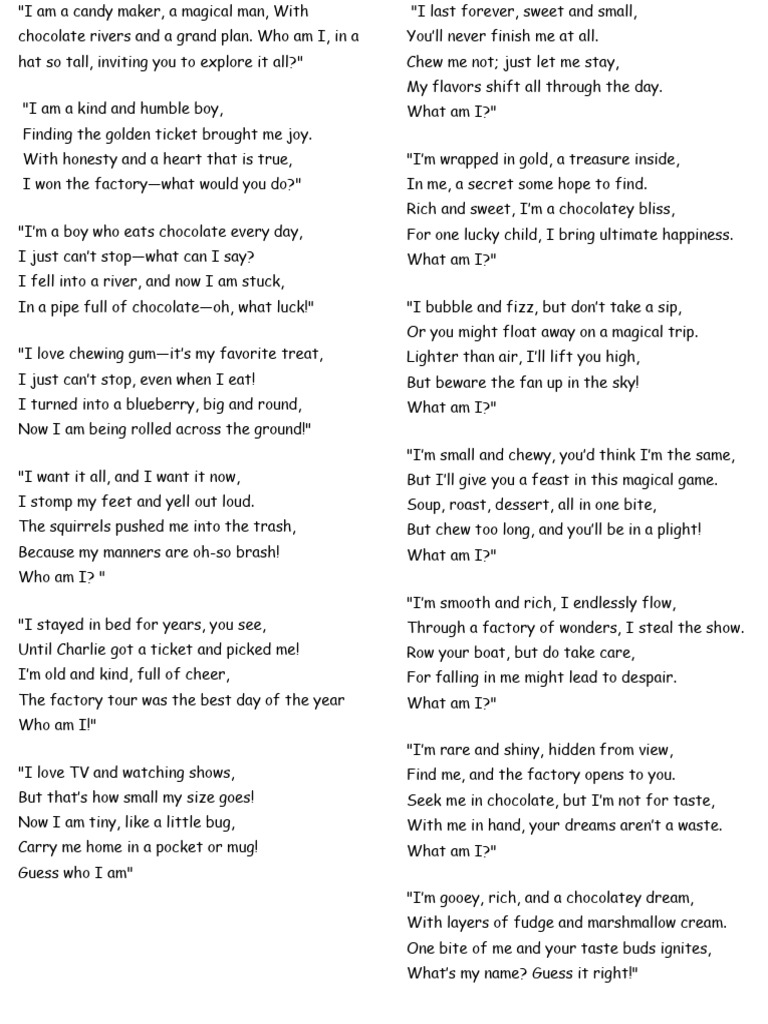 "I am a candy maker, a magical man, With chocolate rivers and a grand plan. Who am I, in a hat so tall, inviting you to explore it all?"

"I am a kind and humble boy,
Finding the golden ticket brought me joy.
With honesty and a heart that is true,
I won the factory—what would you do?"

"I'm a boy who eats chocolate every day,
I just can't stop—what can I say?
I fell into a river, and now I am stuck,
In a pipe full of chocolate—oh, what luck!"

"I love chewing gum—it's my favorite treat,
I just can't stop, even when I eat!
I turned into a blueberry, big and round,
Now I am being rolled across the ground!"

"I want it all, and I want it now,
I stomp my feet and yell out loud.
The squirrels pushed me into the trash,
Because my manners are oh-so brash!
Who am I? "

"I stayed in bed for years, you see,
Until Charlie got a ticket and picked me!
I'm old and kind, full of cheer,
The factory tour was the best day of the year
Who am I!"

"I love TV and watching shows,
But that's how small my size goes!
Now I am tiny, like a little bug,
Carry me home in a pocket or mug!
Guess who I am"

"I last forever, sweet and small,
You'll never finish me at all.
Chew me not; just let me stay,
My flavors shift all through the day.
What am I?"

"I'm wrapped in gold, a treasure inside,
In me, a secret some hope to find.
Rich and sweet, I'm a chocolatey bliss,
For one lucky child, I bring ultimate happiness.
What am I?"

"I bubble and fizz, but don't take a sip,
Or you might float away on a magical trip.
Lighter than air, I'll lift you high,
But beware the fan up in the sky!
What am I?"

"I'm small and chewy, you'd think I'm the same,
But I'll give you a feast in this magical game.
Soup, roast, dessert, all in one bite,
But chew too long, and you'll be in a plight!
What am I?"

"I'm smooth and rich, I endlessly flow,
Through a factory of wonders, I steal the show.
Row your boat, but do take care,
For falling in me might lead to despair.
What am I?"

"I'm rare and shiny, hidden from view,
Find me, and the factory opens to you.
Seek me in chocolate, but I'm not for taste,
With me in hand, your dreams aren't a waste.
What am I?"

"I'm gooey, rich, and a chocolatey dream,
With layers of fudge and marshmallow cream.
One bite of me and your taste buds ignites,
What's my name? Guess it right!"